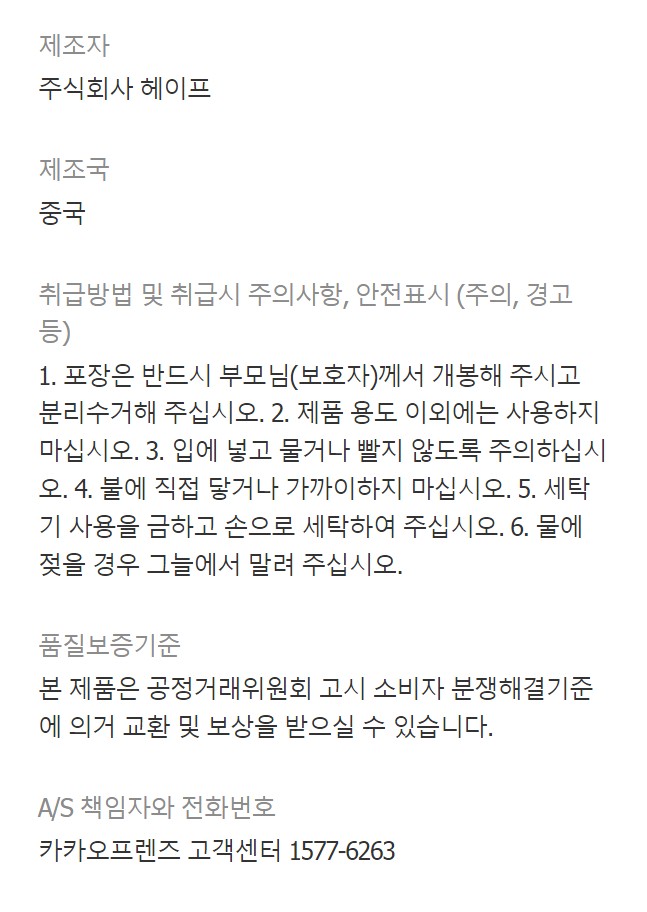 제조자

주식회사 헤이프

제조국

중국

취급방법 및 취급시 주의사항, 안전표시 (주의, 경고 등)

1. 포장은 반드시 부모님(보호자)께서 개봉해 주시고 분리수거해 주십시오. 2. 제품 용도 이외에는 사용하지 마십시오. 3. 입에 넣고 물거나 빨지 않도록 주의하십시오. 4. 불에 직접 닿거나 가까이하지 마십시오. 5. 세탁기 사용을 금하고 손으로 세탁하여 주십시오. 6. 물에 젖을 경우 그늘에서 말려 주십시오.

품질보증기준

본 제품은 공정거래위원회 고시 소비자 분쟁해결기준에 의거 교환 및 보상을 받으실 수 있습니다.

A/S 책임자와 전화번호

카카오프렌즈 고객센터 1577-6263